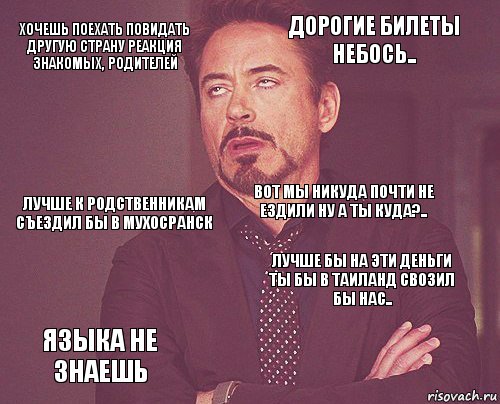 ХОЧЕШЬ ПОЕХАТЬ ПОВИДАТЬ ДРУГУЮ СТРАНУ РЕАКЦИЯ ЗНАКОМЫХ, РОДИТЕЛЕЙ

ДОРОГИЕ БИЛЕТЫ НЕБОСЬ..

ЛУЧШЕ К РОДСТВЕННИКАМ СЪЕЗДИЛ БЫ В МУХОСРАНСК

ВОТ МЫ НИКУДА ПОЧТИ НЕ ЕЗДИЛИ НУ А ТЫ КУДА?..

ЛУЧШЕ БЫ НА ЭТИ ДЕНЬГИ ТЫ БЫ В ТАИЛАНД СВОЗИЛ БЫ НАС..

ЯЗЫКА НЕ ЗНАЕШЬ

risovach.ru